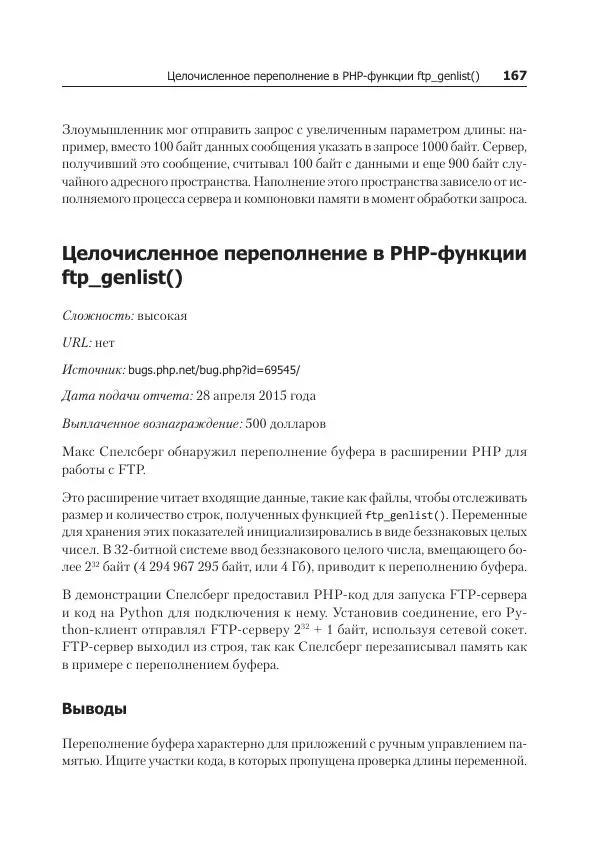 Целочисленное переполнение в PHP-функции ftp_genlist() 167

Злоумышленник мог отправить запрос с увеличенным параметром длины: например, вместо 100 байт данных сообщения указать в запросе 1000 байт. Сервер, получивший это сообщение, считывал 100 байт с данными и еще 900 байт случайного адресного пространства. Наполнение этого пространства зависело от исполняемого процесса сервера и компоновки памяти в момент обработки запроса.

Целочисленное переполнение в PHP-функции ftp_genlist()

Сложность: высокая

URL: нет

Источник: bugs.php.net/bug.php?id=69545/

Дата подачи отчета: 28 апреля 2015 года

Выплаченное вознаграждение: 500 долларов

Макс Спелсберг обнаружил переполнение буфера в расширении PHP для работы с FTP.

Это расширение читает входящие данные, такие как файлы, чтобы отслеживать размер и количество строк, полученных функцией ftp_genlist(). Переменные для хранения этих показателей инициализировались в виде беззнаковых целых чисел. В 32-битной системе ввод беззнакового целого числа, вмещающего более $2^{32}$ байт (4 294 967 295 байт, или 4 Гб), приводит к переполнению буфера.

В демонстрации Спелсберг предоставил PHP-код для запуска FTP-сервера и код на Python для подключения к нему. Установив соединение, его Python-клиент отправлял FTP-серверу $2^{32} + 1$ байт, используя сетевой сокет. FTP-сервер выходил из строя, так как Спелсберг перезаписывал память как в примере с переполнением буфера.

Выводы

Переполнение буфера характерно для приложений с ручным управлением памятью. Ищите участки кода, в которых пропущена проверка длины переменной.